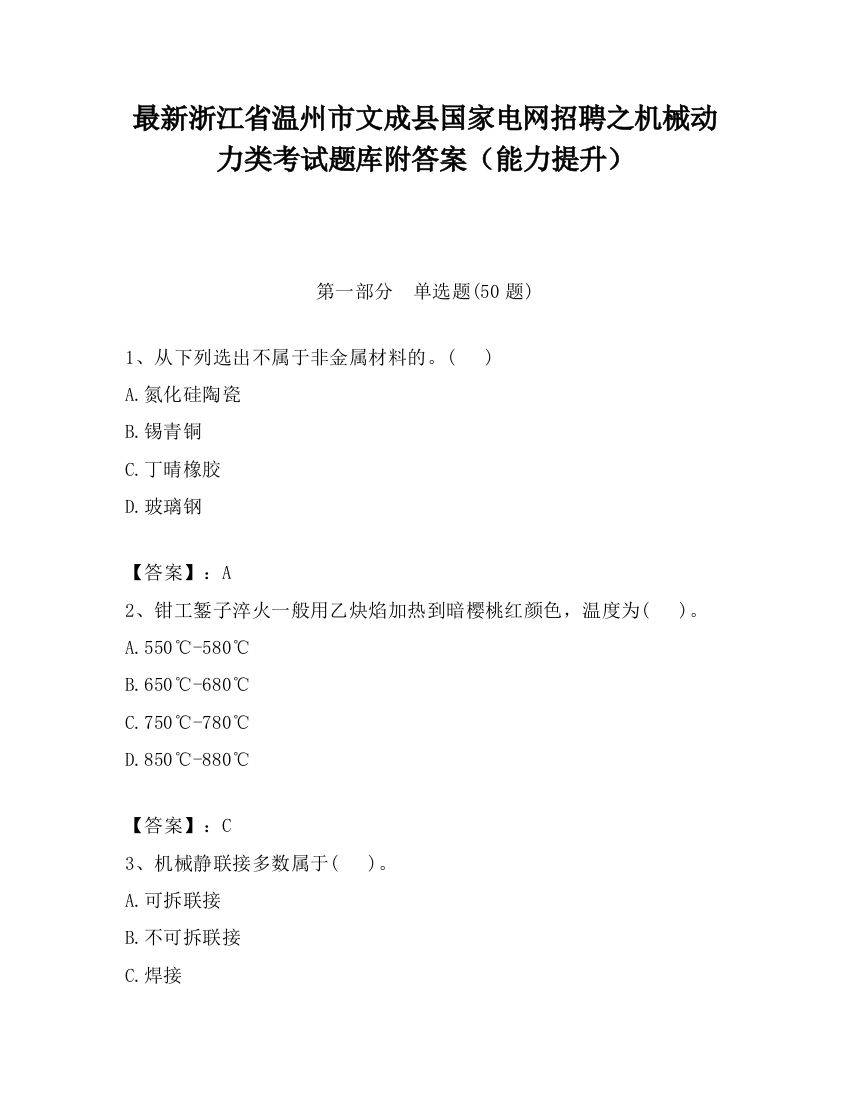 最新浙江省温州市文成县国家电网招聘之机械动力类考试题库附答案（能力提升）

第一部分　单选题(50 题)

1、从下列选出不属于非金属材料的。(　　)

A.氮化硅陶瓷

B.锡青铜

C.丁晴橡胶

D.玻璃钢

【答案】：A

2、钳工錾子淬火一般用乙炔焰加热到暗樱桃红颜色，温度为(　　)。

A.550℃-580℃

B.650℃-680℃

C.750℃-780℃

D.850℃-880℃

【答案】：C

3、机械静联接多数属于(　　)。

A.可拆联接

B.不可拆联接

C.焊接